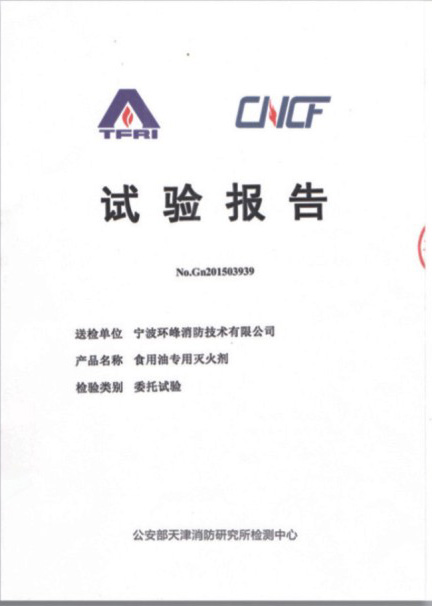 TFRI

CNCF

试验报告

No.Gn201503939

送检单位 宁波环峰消防技术有限公司

产品名称 食用油专用灭火剂

检验类别 委托试验

公安部天津消防研究所检测中心